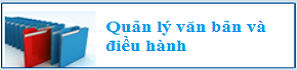 Quản lý văn bản và điều hành